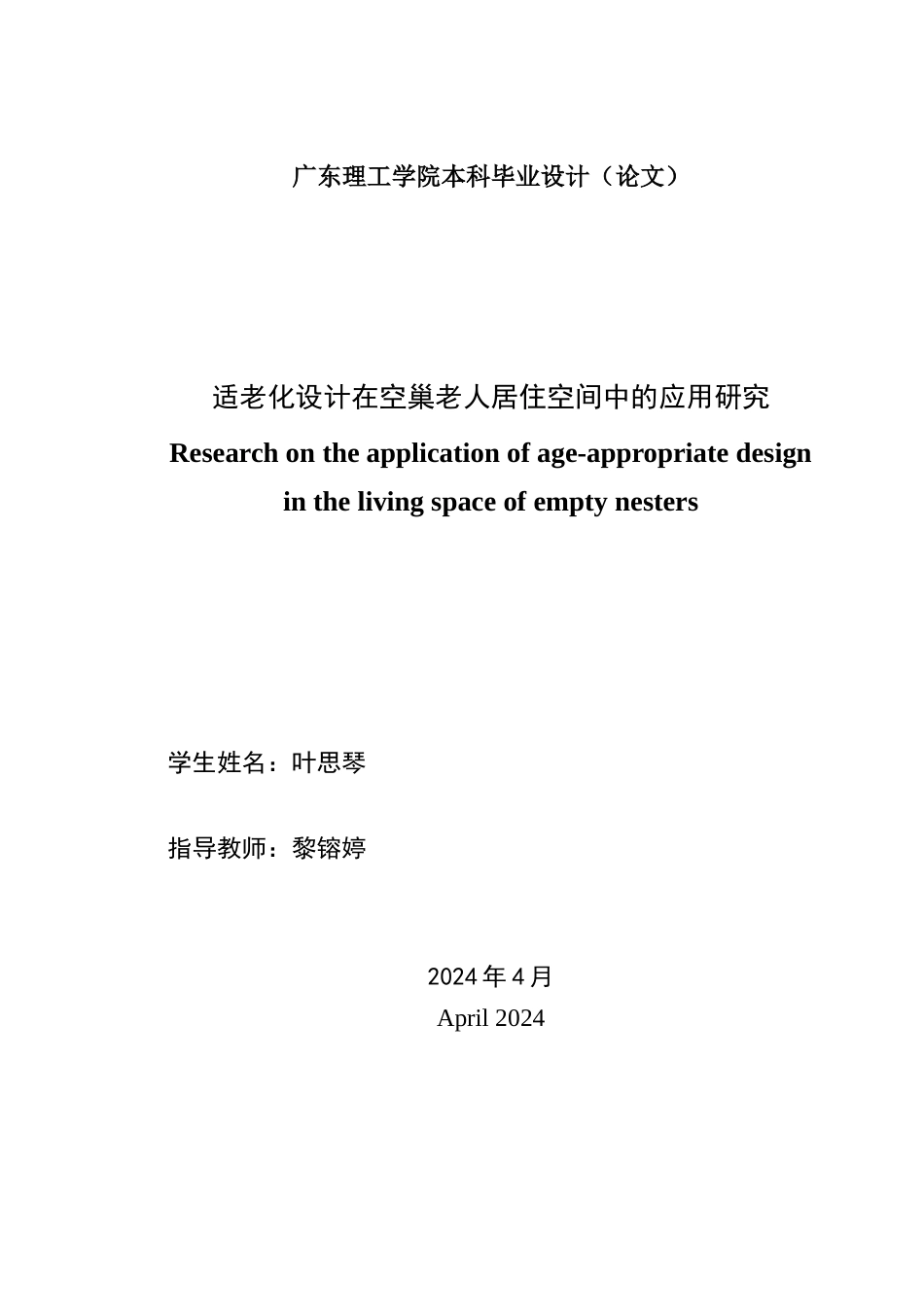 广东理工学院本科毕业设计（论文）

适老化设计在空巢老人居住空间中的应用研究

Research on the application of age-appropriate design in the living space of empty nesters

学生姓名：叶思琴

指导教师：黎镕婷

2024 年 4 月
April 2024